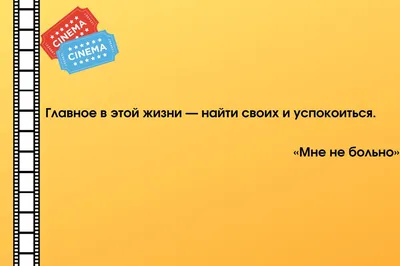 CINEMA
CINEMA

Главное в этой жизни — найти своих и успокоиться.

«Мне не больно»